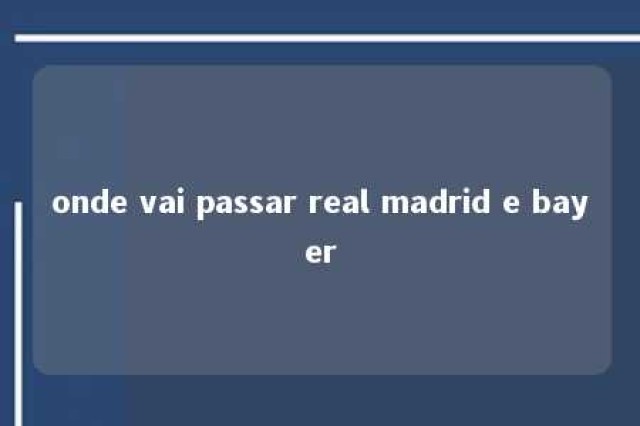 onde vai passar real madrid e bayer